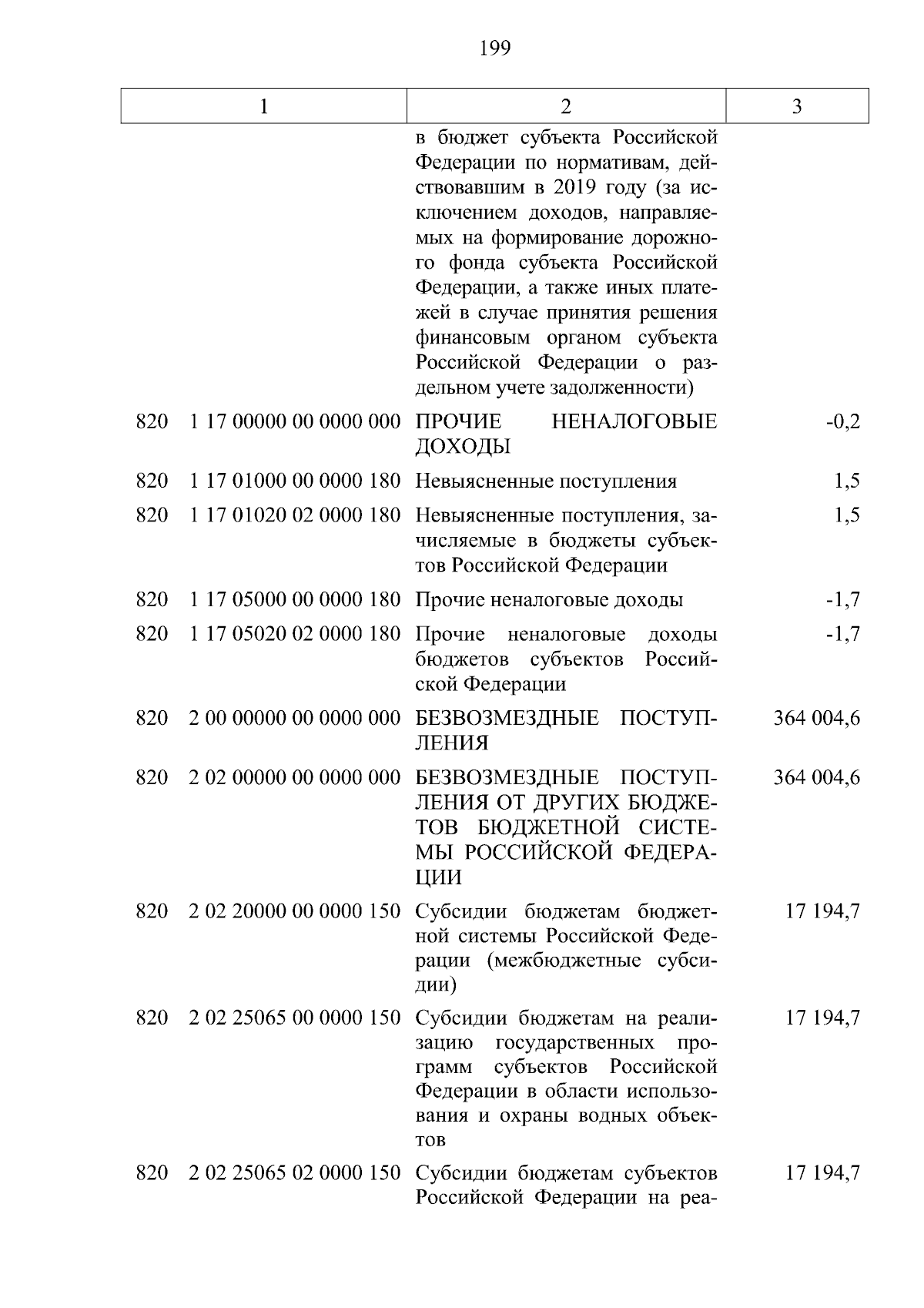 199

| 1 | 2 | 3 |
|---|---|---|
| | в бюджет субъекта Российской Федерации по нормативам, действовавшим в 2019 году (за исключением доходов, направляемых на формирование дорожного фонда субъекта Российской Федерации, а также иных платежей в случае принятия решения финансовым органом субъекта Российской Федерации о раздельном учете задолженности) | |
| 820 1 17 00000 00 0000 000 | ПРОЧИЕ НЕНАЛОГОВЫЕ ДОХОДЫ | -0,2 |
| 820 1 17 01000 00 0000 180 | Невыясненные поступления | 1,5 |
| 820 1 17 01020 02 0000 180 | Невыясненные поступления, зачисляемые в бюджеты субъектов Российской Федерации | 1,5 |
| 820 1 17 05000 00 0000 180 | Прочие неналоговые доходы | -1,7 |
| 820 1 17 05020 02 0000 180 | Прочие неналоговые доходы бюджетов субъектов Российской Федерации | -1,7 |
| 820 2 00 00000 00 0000 000 | БЕЗВОЗМЕЗДНЫЕ ПОСТУПЛЕНИЯ | 364 004,6 |
| 820 2 02 00000 00 0000 000 | БЕЗВОЗМЕЗДНЫЕ ПОСТУПЛЕНИЯ ОТ ДРУГИХ БЮДЖЕТОВ БЮДЖЕТНОЙ СИСТЕМЫ РОССИЙСКОЙ ФЕДЕРАЦИИ | 364 004,6 |
| 820 2 02 20000 00 0000 150 | Субсидии бюджетам бюджетной системы Российской Федерации (межбюджетные субсидии) | 17 194,7 |
| 820 2 02 25065 00 0000 150 | Субсидии бюджетам на реализацию государственных программ субъектов Российской Федерации в области использования и охраны водных объектов | 17 194,7 |
| 820 2 02 25065 02 0000 150 | Субсидии бюджетам субъектов Российской Федерации на реа- | 17 194,7 |